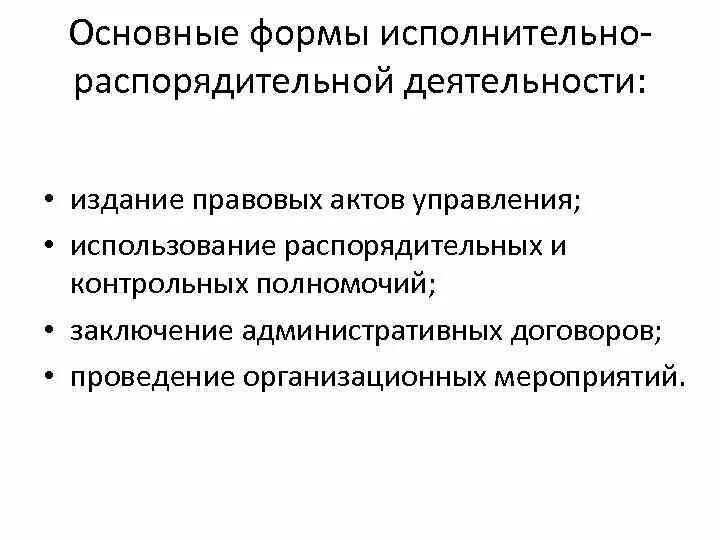 Основные формы исполнительно-распорядительной деятельности:

• издание правовых актов управления;
• использование распорядительных и контрольных полномочий;
• заключение административных договоров;
• проведение организационных мероприятий.